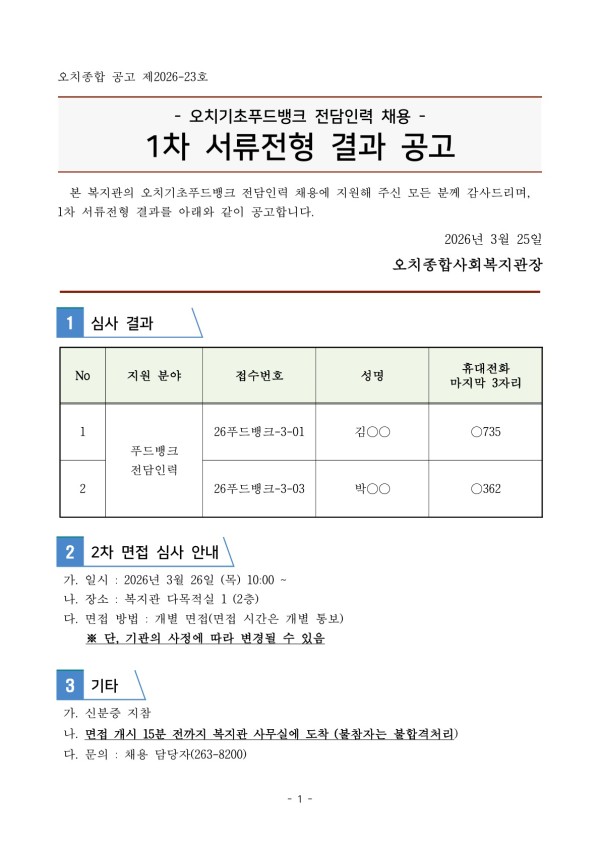 오치종합 공고 제2026-23호

- 오치기초푸드뱅크 전담인력 채용 -
1차 서류전형 결과 공고

본 복지관의 오치기초푸드뱅크 전담인력 채용에 지원해 주신 모든 분께 감사드리며, 1차 서류전형 결과를 아래와 같이 공고합니다.

2026년 3월 25일

오치종합사회복지관장

1 심사 결과

| No | 지원 분야 | 접수번호 | 성명 | 휴대전화 마지막 3자리 |
|---|---|---|---|---|
| 1 | 푸드뱅크 전담인력 | 26푸드뱅크-3-01 | 김○○ | ○735 |
| 2 | | 26푸드뱅크-3-03 | 박○○ | ○362 |

2 2차 면접 심사 안내

가. 일시 : 2026년 3월 26일 (목) 10:00 ~
나. 장소 : 복지관 다목적실 1 (2층)
다. 면접 방법 : 개별 면접(면접 시간은 개별 통보)
※ 단, 기관의 사정에 따라 변경될 수 있음

3 기타

가. 신분증 지참
나. 면접 개시 15분 전까지 복지관 사무실에 도착 (불참자는 불합격처리)
다. 문의 : 채용 담당자(263-8200)

- 1 -